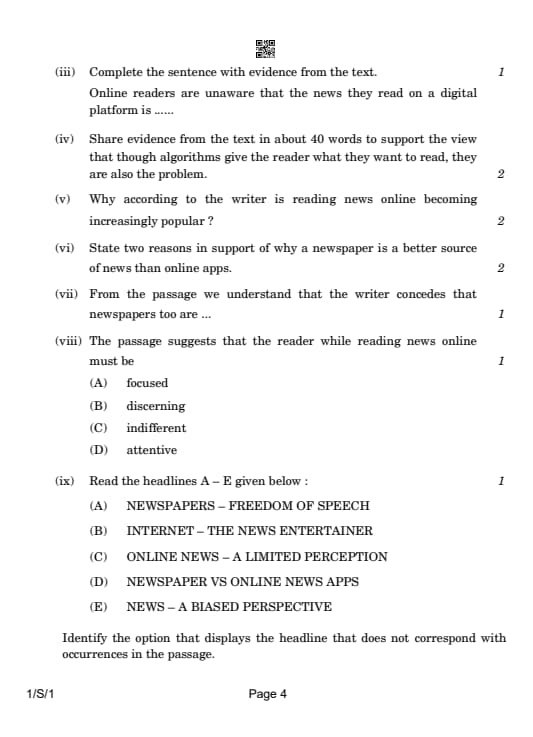 (iii) Complete the sentence with evidence from the text. 1

Online readers are unaware that the news they read on a digital platform is ......

(iv) Share evidence from the text in about 40 words to support the view that though algorithms give the reader what they want to read, they are also the problem. 2

(v) Why according to the writer is reading news online becoming increasingly popular ? 2

(vi) State two reasons in support of why a newspaper is a better source of news than online apps. 2

(vii) From the passage we understand that the writer concedes that newspapers too are ... 1

(viii) The passage suggests that the reader while reading news online must be 1

(A) focused

(B) discerning

(C) indifferent

(D) attentive

(ix) Read the headlines A – E given below : 1

(A) NEWSPAPERS – FREEDOM OF SPEECH

(B) INTERNET – THE NEWS ENTERTAINER

(C) ONLINE NEWS – A LIMITED PERCEPTION

(D) NEWSPAPER VS ONLINE NEWS APPS

(E) NEWS – A BIASED PERSPECTIVE

Identify the option that displays the headline that does not correspond with occurrences in the passage.

1/S/1 Page 4